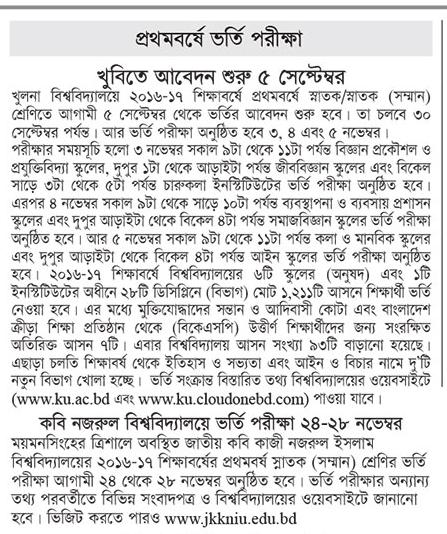 প্রথমবর্ষে ভর্তি পরীক্ষা

খুবিতে আবেদন শুরু ৫ সেপ্টেম্বর

খুলনা বিশ্ববিদ্যালয়ে ২০১৬-১৭ শিক্ষাবর্ষে প্রথমবর্ষে স্নাতক/স্নাতক (সম্মান) শ্রেণিতে আগামী ৫ সেপ্টেম্বর থেকে ভর্তির আবেদন শুরু হবে। তা চলবে ৩০ সেপ্টেম্বর পর্যন্ত। আর ভর্তি পরীক্ষা অনুষ্ঠিত হবে ৩, ৪ এবং ৫ নভেম্বর। পরীক্ষার সময়সূচি হলো ৩ নভেম্বর সকাল ৯টা থেকে ১১টা পর্যন্ত বিজ্ঞান প্রকৌশল ও প্রযুক্তিবিদ্যা স্কুলের, দুপুর ১টা থেকে আড়াইটা পর্যন্ত জীববিজ্ঞান স্কুলের এবং বিকেল সাড়ে ৩টা থেকে ৫টা পর্যন্ত চারুকলা ইনস্টিটিউটের ভর্তি পরীক্ষা অনুষ্ঠিত হবে। এরপর ৪ নভেম্বর সকাল ৯টা থেকে সাড়ে ১০টা পর্যন্ত ব্যবস্থাপনা ও ব্যবসায় প্রশাসন স্কুলের এবং দুপুর আড়াইটা থেকে বিকেল ৪টা পর্যন্ত সমাজবিজ্ঞান স্কুলের ভর্তি পরীক্ষা অনুষ্ঠিত হবে। আর ৫ নভেম্বর সকাল ৯টা থেকে ১১টা পর্যন্ত কলা ও মানবিক স্কুলের এবং দুপুর আড়াইটা থেকে বিকেল ৪টা পর্যন্ত আইন স্কুলের ভর্তি পরীক্ষা অনুষ্ঠিত হবে। ২০১৬-১৭ শিক্ষাবর্ষে বিশ্ববিদ্যালয়ের ৬টি স্কুলের (অনুষদ) এবং ১টি ইনস্টিটিউটের অধীনে ২৮টি ডিসিপ্লিনে (বিভাগ) মোট ১,২১১টি আসনে শিক্ষার্থী ভর্তি নেওয়া হবে। এর মধ্যে মুক্তিযোদ্ধাদের সন্তান ও আদিবাসী কোটা এবং বাংলাদেশ ক্রীড়া শিক্ষা প্রতিষ্ঠান থেকে (বিকেএসপি) উত্তীর্ণ শিক্ষার্থীদের জন্য সংরক্ষিত অতিরিক্ত আসন ৭টি। এবার বিশ্ববিদ্যালয় আসন সংখ্যা ৯৩টি বাড়ানো হয়েছে। এছাড়া চলতি শিক্ষাবর্ষ থেকে ইতিহাস ও সভ্যতা এবং আইন ও বিচার নামে দু'টি নতুন বিভাগ খোলা হচ্ছে। ভর্তি সংক্রান্ত বিস্তারিত তথ্য বিশ্ববিদ্যালয়ের ওয়েবসাইটে (www.ku.ac.bd এবং www.ku.cloudonebd.com) পাওয়া যাবে।

কবি নজরুল বিশ্ববিদ্যালয়ে ভর্তি পরীক্ষা ২৪-২৮ নভেম্বর

ময়মনসিংহের ত্রিশালে অবস্থিত জাতীয় কবি কাজী নজরুল ইসলাম বিশ্ববিদ্যালয়ের ২০১৬-১৭ শিক্ষাবর্ষের প্রথমবর্ষ স্নাতক (সম্মান) শ্রেণির ভর্তি পরীক্ষা আগামী ২৪ থেকে ২৮ নভেম্বর অনুষ্ঠিত হবে। ভর্তি পরীক্ষার অন্যান্য তথ্য পরবর্তীতে বিভিন্ন সংবাদপত্র ও বিশ্ববিদ্যালয়ের ওয়েবসাইটে জানানো হবে। ভিজিট করতে পারও www.jkkniu.edu.bd